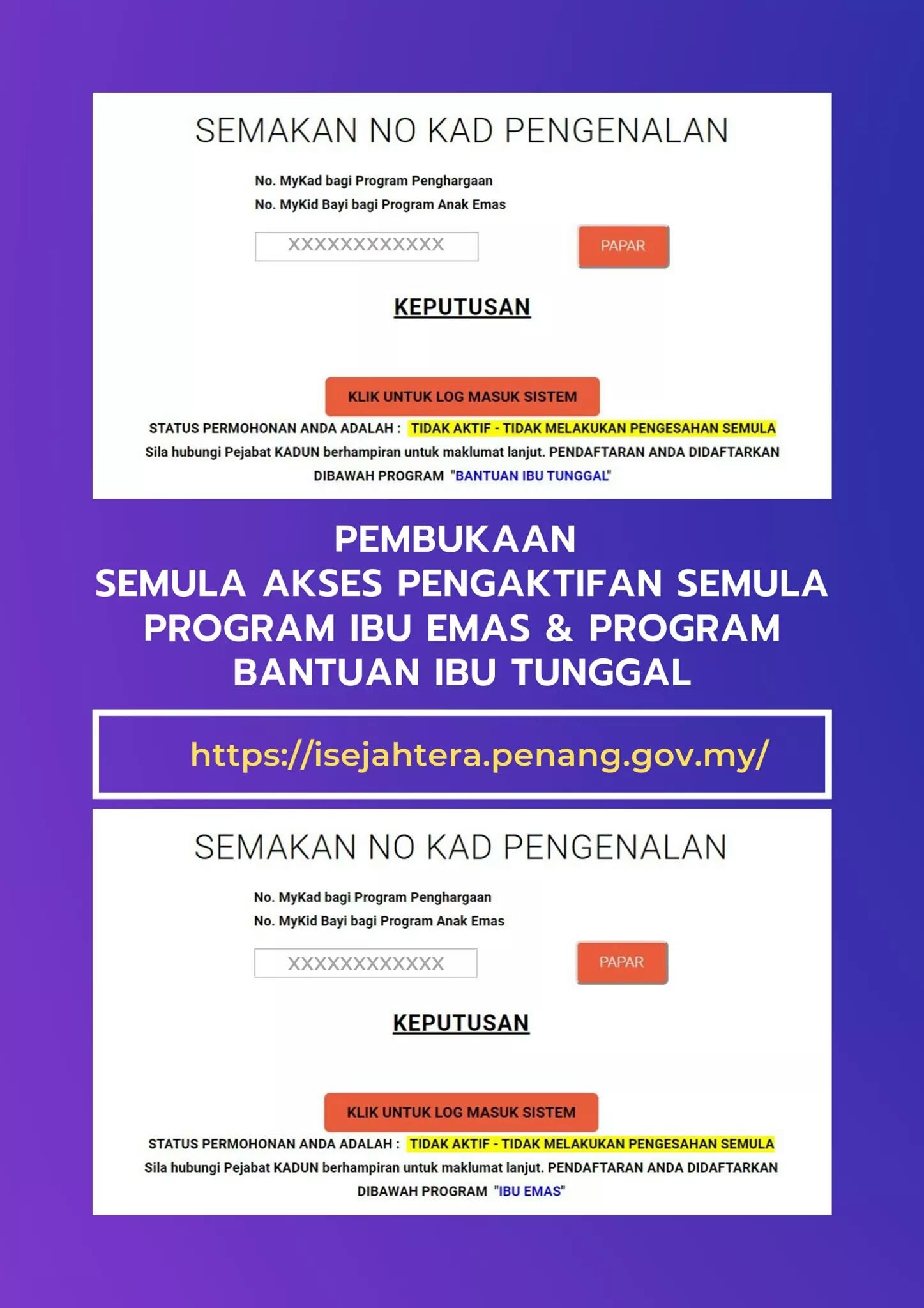 SEMAKAN NO KAD PENGENALAN

No. MyKad bagi Program Penghargaan
No. MyKid Bayi bagi Program Anak Emas

XXXXXXXXXXXX

PAPAR

KEPUTUSAN

KLIK UNTUK LOG MASUK SISTEM

STATUS PERMOHONAN ANDA ADALAH : TIDAK AKTIF - TIDAK MELAKUKAN PENGESAHAN SEMULA
Sila hubungi Pejabat KADUN berhampiran untuk maklumat lanjut. PENDAFTARAN ANDA DIDAFTARKAN DIBAWAH PROGRAM "BANTUAN IBU TUNGGAL"

PEMBUKAAN
SEMULA AKSES PENGAKTIFAN SEMULA PROGRAM IBU EMAS & PROGRAM BANTUAN IBU TUNGGAL

https://isejahtera.penang.gov.my/

SEMAKAN NO KAD PENGENALAN

No. MyKad bagi Program Penghargaan
No. MyKid Bayi bagi Program Anak Emas

XXXXXXXXXXXX

PAPAR

KEPUTUSAN

KLIK UNTUK LOG MASUK SISTEM

STATUS PERMOHONAN ANDA ADALAH : TIDAK AKTIF - TIDAK MELAKUKAN PENGESAHAN SEMULA
Sila hubungi Pejabat KADUN berhampiran untuk maklumat lanjut. PENDAFTARAN ANDA DIDAFTARKAN DIBAWAH PROGRAM "IBU EMAS"